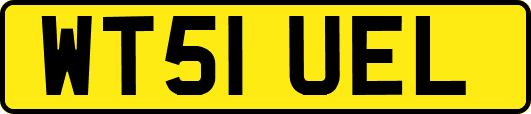 WT51 UEL